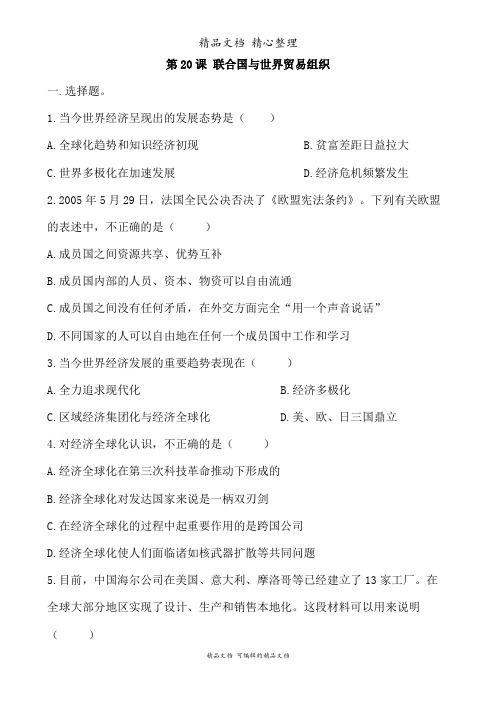 精品文档 精心整理

第 20 课 联合国与世界贸易组织

一.选择题。

1.当今世界经济呈现出的发展态势是（　　）

A.全球化趋势和知识经济初现　　B.贫富差距日益拉大

C.世界多极化在加速发展　　D.经济危机频繁发生

2.2005 年 5 月 29 日，法国全民公决否决了《欧盟宪法条约》。下列有关欧盟的表述中，不正确的是（　　）

A.成员国之间资源共享、优势互补

B.成员国内部的人员、资本、物资可以自由流通

C.成员国之间没有任何矛盾，在外交方面完全“用一个声音说话”

D.不同国家的人可以自由地在任何一个成员国中工作和学习

3.当今世界经济发展的重要趋势表现在（　　）

A.全力追求现代化　　B.经济多极化

C.区域经济集团化与经济全球化　　D.美、欧、日三国鼎立

4.对经济全球化认识，不正确的是（　　）

A.经济全球化在第三次科技革命推动下形成的

B.经济全球化对发达国家来说是一柄双刃剑

C.在经济全球化的过程中起重要作用的是跨国公司

D.经济全球化使人们面临诸如核武器扩散等共同问题

5.目前，中国海尔公司在美国、意大利、摩洛哥等已经建立了 13 家工厂。在全球大部分地区实现了设计、生产和销售本地化。这段材料可以用来说明（　　）

精品文档 可编辑的精品文档